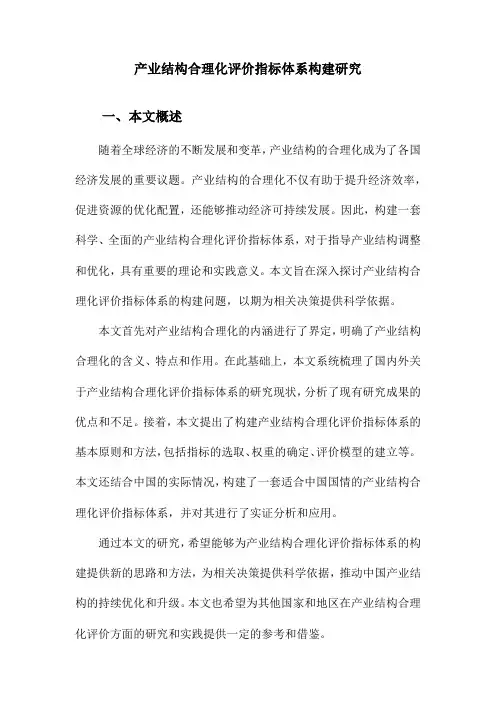 产业结构合理化评价指标体系构建研究

一、本文概述

随着全球经济的不断发展和变革，产业结构的合理化成为了各国经济发展的重要议题。产业结构的合理化不仅有助于提升经济效率，促进资源的优化配置，还能够推动经济可持续发展。因此，构建一套科学、全面的产业结构合理化评价指标体系，对于指导产业结构调整和优化，具有重要的理论和实践意义。本文旨在深入探讨产业结构合理化评价指标体系的构建问题，以期为相关决策提供科学依据。

本文首先对产业结构合理化的内涵进行了界定，明确了产业结构合理化的含义、特点和作用。在此基础上，本文系统梳理了国内外关于产业结构合理化评价指标体系的研究现状，分析了现有研究成果的优点和不足。接着，本文提出了构建产业结构合理化评价指标体系的基本原则和方法，包括指标的选取、权重的确定、评价模型的建立等。本文还结合中国的实际情况，构建了一套适合中国国情的产业结构合理化评价指标体系，并对其进行了实证分析和应用。

通过本文的研究，希望能够为产业结构合理化评价指标体系的构建提供新的思路和方法，为相关决策提供科学依据，推动中国产业结构的持续优化和升级。本文也希望为其他国家和地区在产业结构合理化评价方面的研究和实践提供一定的参考和借鉴。